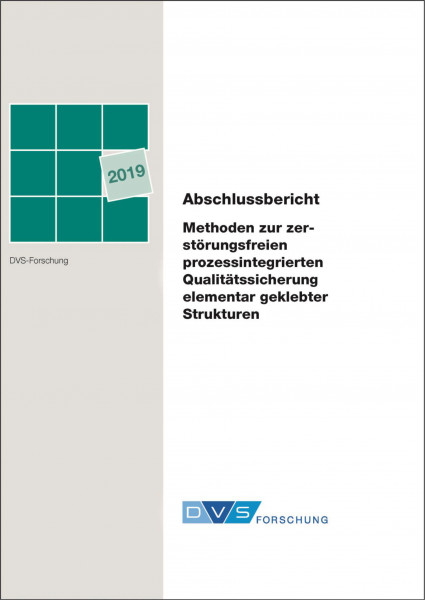 2019

DVS-Forschung

Abschlussbericht

Methoden zur zerstörungsfreien prozessintegrierten Qualitätssicherung elementar geklebter Strukturen

DVS FORSCHUNG